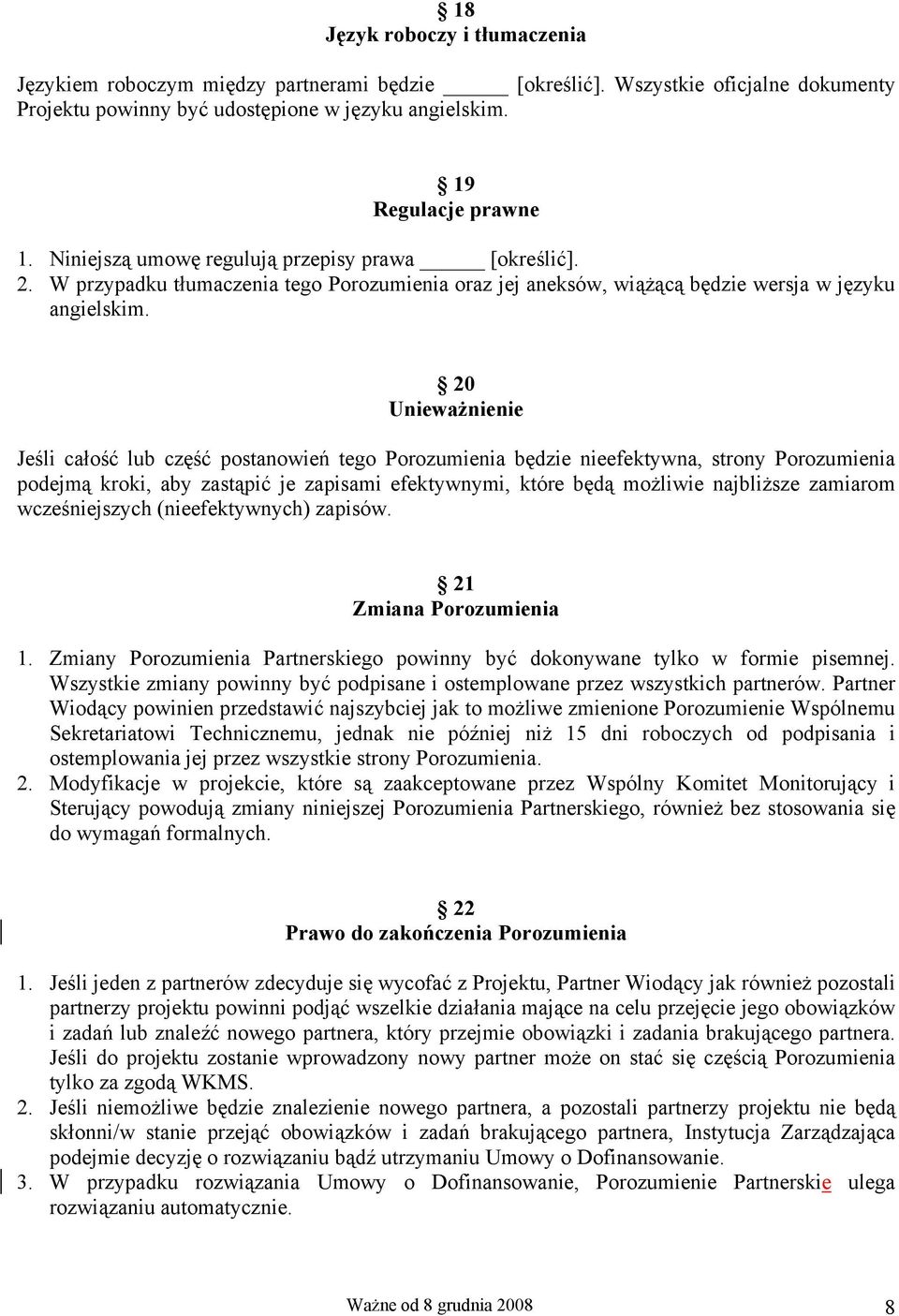 § 18
Język roboczy i tłumaczenia

Językiem roboczym między partnerami będzie _____ [określić]. Wszystkie oficjalne dokumenty Projektu powinny być udostępione w języku angielskim.

§ 19
Regulacje prawne

1. Niniejszą umowę regulują przepisy prawa _____ [określić].
2. W przypadku tłumaczenia tego Porozumienia oraz jej aneksów, wiążącą będzie wersja w języku angielskim.

§ 20
Unieważnienie

Jeśli całość lub część postanowień tego Porozumienia będzie nieefektywna, strony Porozumienia podejmą kroki, aby zastąpić je zapisami efektywnymi, które będą możliwie najbliższe zamiarom wcześniejszych (nieefektywnych) zapisów.

§ 21
Zmiana Porozumienia

1. Zmiany Porozumienia Partnerskiego powinny być dokonywane tylko w formie pisemnej. Wszystkie zmiany powinny być podpisane i ostemplowane przez wszystkich partnerów. Partner Wiodący powinien przedstawić najszybciej jak to możliwe zmienione Porozumienie Wspólnemu Sekretariatowi Technicznemu, jednak nie później niż 15 dni roboczych od podpisania i ostemplowania jej przez wszystkie strony Porozumienia.
2. Modyfikacje w projekcie, które są zaakceptowane przez Wspólny Komitet Monitorujący i Sterujący powodują zmiany niniejszej Porozumienia Partnerskiego, również bez stosowania się do wymagań formalnych.

§ 22
Prawo do zakończenia Porozumienia

1. Jeśli jeden z partnerów zdecyduje się wycofać z Projektu, Partner Wiodący jak również pozostali partnerzy projektu powinni podjąć wszelkie działania mające na celu przejęcie jego obowiązków i zadań lub znaleźć nowego partnera, który przejmie obowiązki i zadania brakującego partnera. Jeśli do projektu zostanie wprowadzony nowy partner może on stać się częścią Porozumienia tylko za zgodą WKMS.
2. Jeśli niemożliwe będzie znalezienie nowego partnera, a pozostali partnerzy projektu nie będą skłonni/w stanie przejąć obowiązków i zadań brakującego partnera, Instytucja Zarządzająca podejmie decyzję o rozwiązaniu bądź utrzymaniu Umowy o Dofinansowanie.
3. W przypadku rozwiązania Umowy o Dofinansowanie, Porozumienie Partnerskie ulega rozwiązaniu automatycznie.

Ważne od 8 grudnia 2008

8